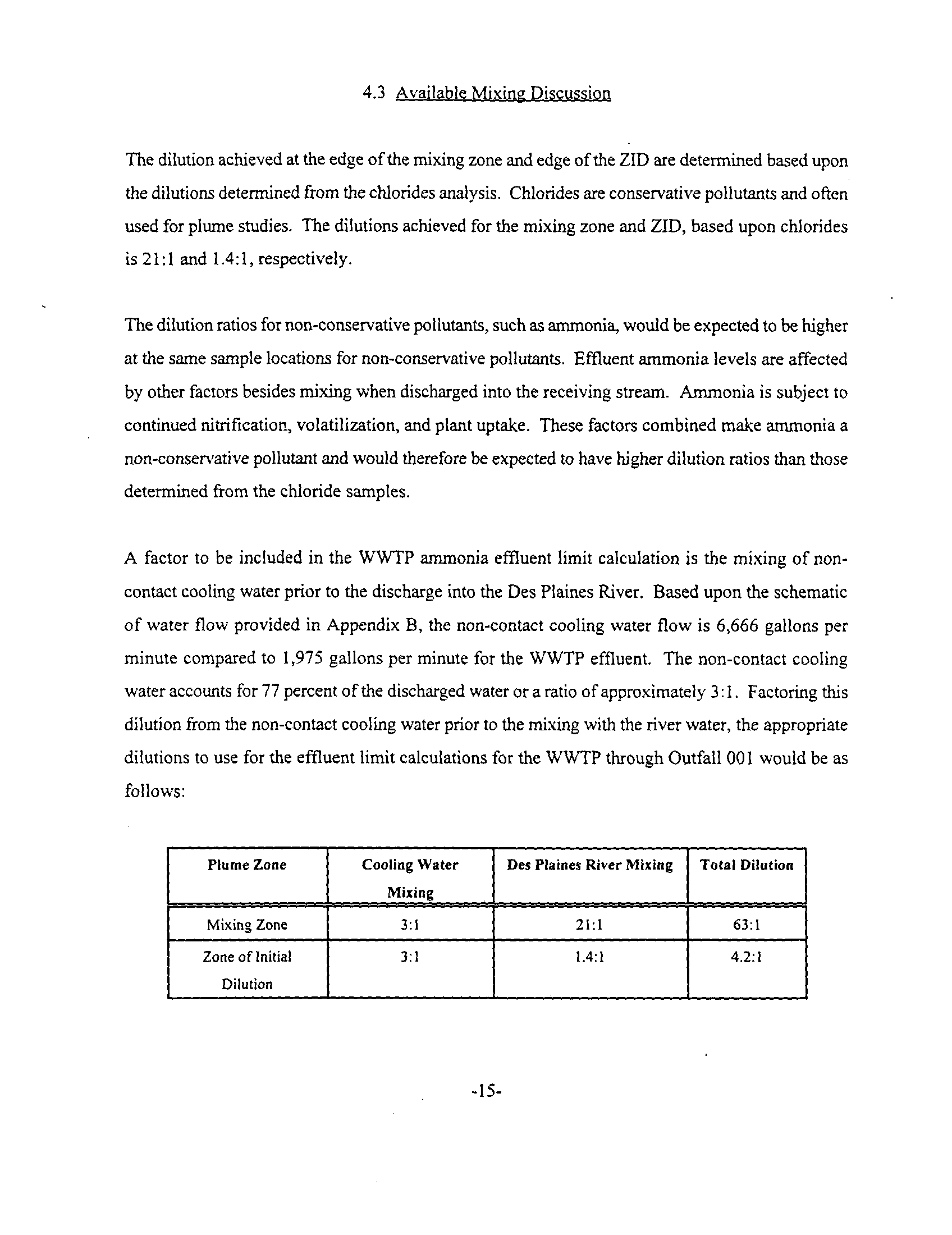 4.3 Available Mixing Discussion

The dilution achieved at the edge of the mixing zone and edge of the ZID are determined based upon the dilutions determined from the chlorides analysis. Chlorides are conservative pollutants and often used for plume studies. The dilutions achieved for the mixing zone and ZID, based upon chlorides is 21:1 and 1.4:1, respectively.

The dilution ratios for non-conservative pollutants, such as ammonia, would be expected to be higher at the same sample locations for non-conservative pollutants. Effluent ammonia levels are affected by other factors besides mixing when discharged into the receiving stream. Ammonia is subject to continued nitrification, volatilization, and plant uptake. These factors combined make ammonia a non-conservative pollutant and would therefore be expected to have higher dilution ratios than those determined from the chloride samples.

A factor to be included in the WWTP ammonia effluent limit calculation is the mixing of non-contact cooling water prior to the discharge into the Des Plaines River. Based upon the schematic of water flow provided in Appendix B, the non-contact cooling water flow is 6,666 gallons per minute compared to 1,975 gallons per minute for the WWTP effluent. The non-contact cooling water accounts for 77 percent of the discharged water or a ratio of approximately 3:1. Factoring this dilution from the non-contact cooling water prior to the mixing with the river water, the appropriate dilutions to use for the effluent limit calculations for the WWTP through Outfall 001 would be as follows:

| Plume Zone | Cooling Water Mixing | Des Plaines River Mixing | Total Dilution |
|---|---|---|---|
| Mixing Zone | 3:1 | 21:1 | 63:1 |
| Zone of Initial Dilution | 3:1 | 1.4:1 | 4.2:1 |

-15-